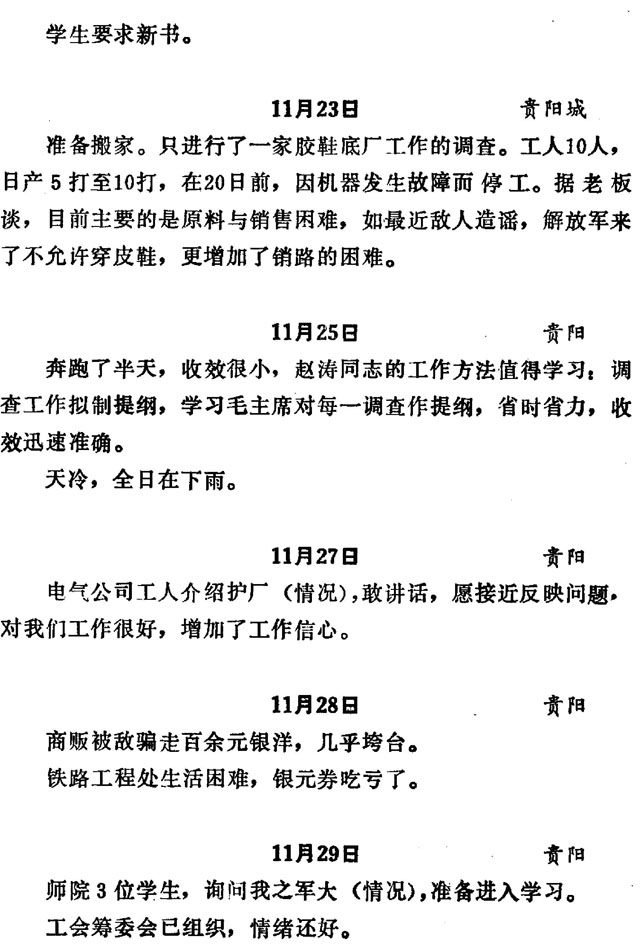 学生要求新书。

11月23日　　贵阳城

准备搬家。只进行了一家胶鞋底厂工作的调查。工人10人，日产5打至10打，在20日前，因机器发生故障而停工。据老板谈，目前主要的是原料与销售困难，如最近敌人造谣，解放军来了不允许穿皮鞋，更增加了销路的困难。

11月25日　　贵阳

奔跑了半天，收效很小，赵涛同志的工作方法值得学习：调查工作拟制提纲，学习毛主席对每一调查作提纲，省时省力，收效迅速准确。

天冷，全日在下雨。

11月27日　　贵阳

电气公司工人介绍护厂（情况），敢讲话，愿接近反映问题，对我们工作很好，增加了工作信心。

11月28日　　贵阳

商贩被敌骗走百余元银洋，几乎垮台。

铁路工程处生活困难，银元券吃亏了。

11月29日　　贵阳

师院3位学生，询问我之军大（情况），准备进入学习。

工会筹委会已组织，情绪还好。